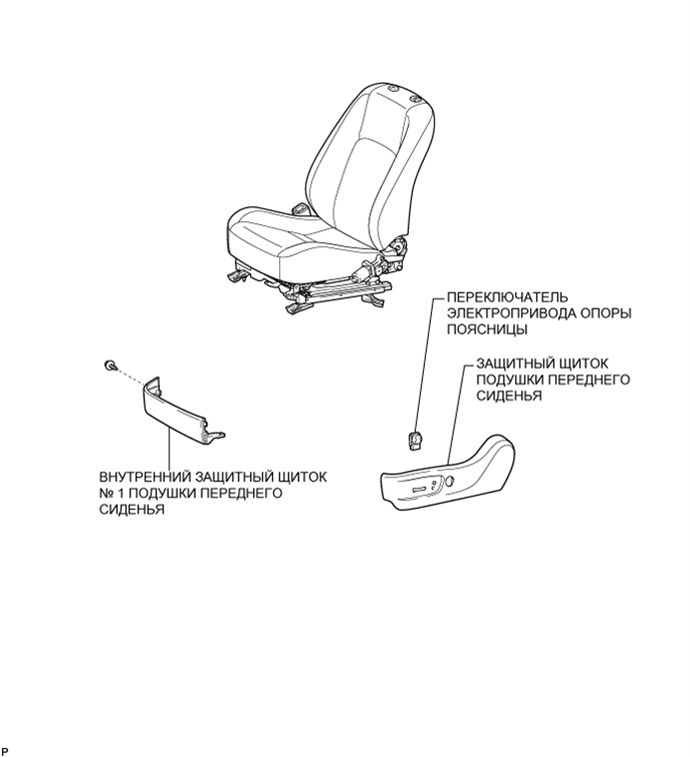 ПЕРЕКЛЮЧАТЕЛЬ ЭЛЕКТРОПРИВОДА ОПОРЫ ПОЯСНИЦЫ

ЗАЩИТНЫЙ ЩИТОК ПОДУШКИ ПЕРЕДНЕГО СИДЕНЬЯ

ВНУТРЕННИЙ ЗАЩИТНЫЙ ЩИТОК № 1 ПОДУШКИ ПЕРЕДНЕГО СИДЕНЬЯ

P